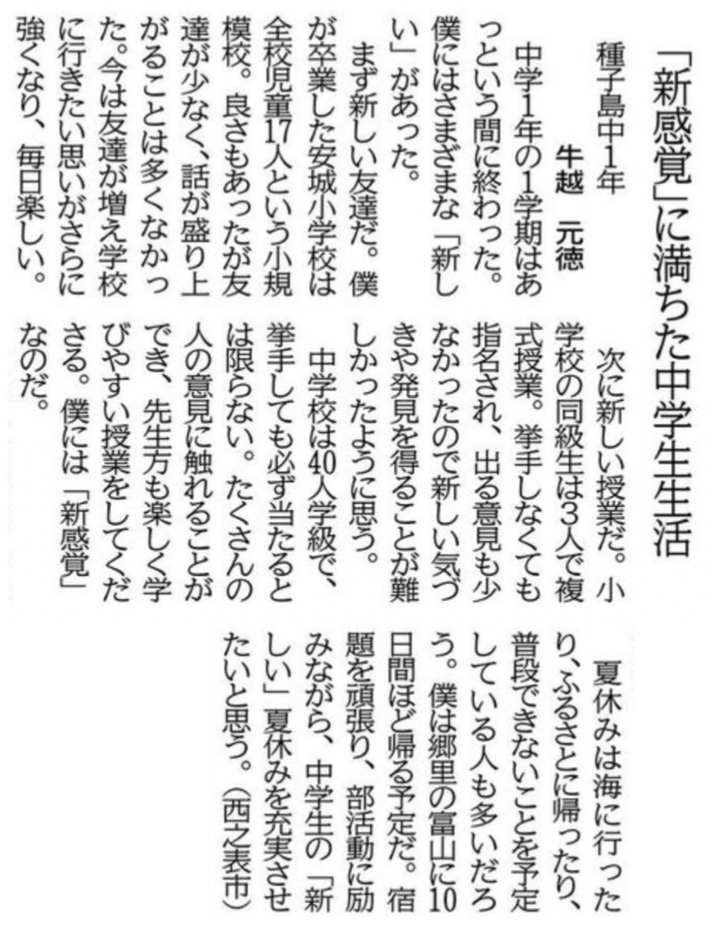 「新感覚」に満ちた中学生生活

種子島中1年
牛越　元徳

中学1年の1学期はあっという間に終わった。僕にはさまざまな「新しい」があった。

まず新しい友達だ。僕が卒業した安城小学校は全校児童17人という小規模校。良さもあったが友達が少なく、話が盛り上がることは多くなかった。今は友達が増え学校に行きたい思いがさらに強くなり、毎日楽しい。

次に新しい授業だ。小学校の同級生は3人で複式授業。挙手しなくても指名され、出る意見も少なかったので新しい気づきや発見を得ることが難しかったように思う。

中学校は40人学級で、挙手しても必ず当たるとは限らない。たくさんの人の意見に触れることができ、先生方も楽しく学びやすい授業をしてくださる。僕には「新感覚」なのだ。

夏休みは海に行ったり、ふるさとに帰ったり、普段できないことを予定している人も多いだろう。僕は郷里の富山に10日間ほど帰る予定だ。宿題を頑張り、部活動に励みながら、中学生の「新しい」夏休みを充実させたいと思う。（西之表市）